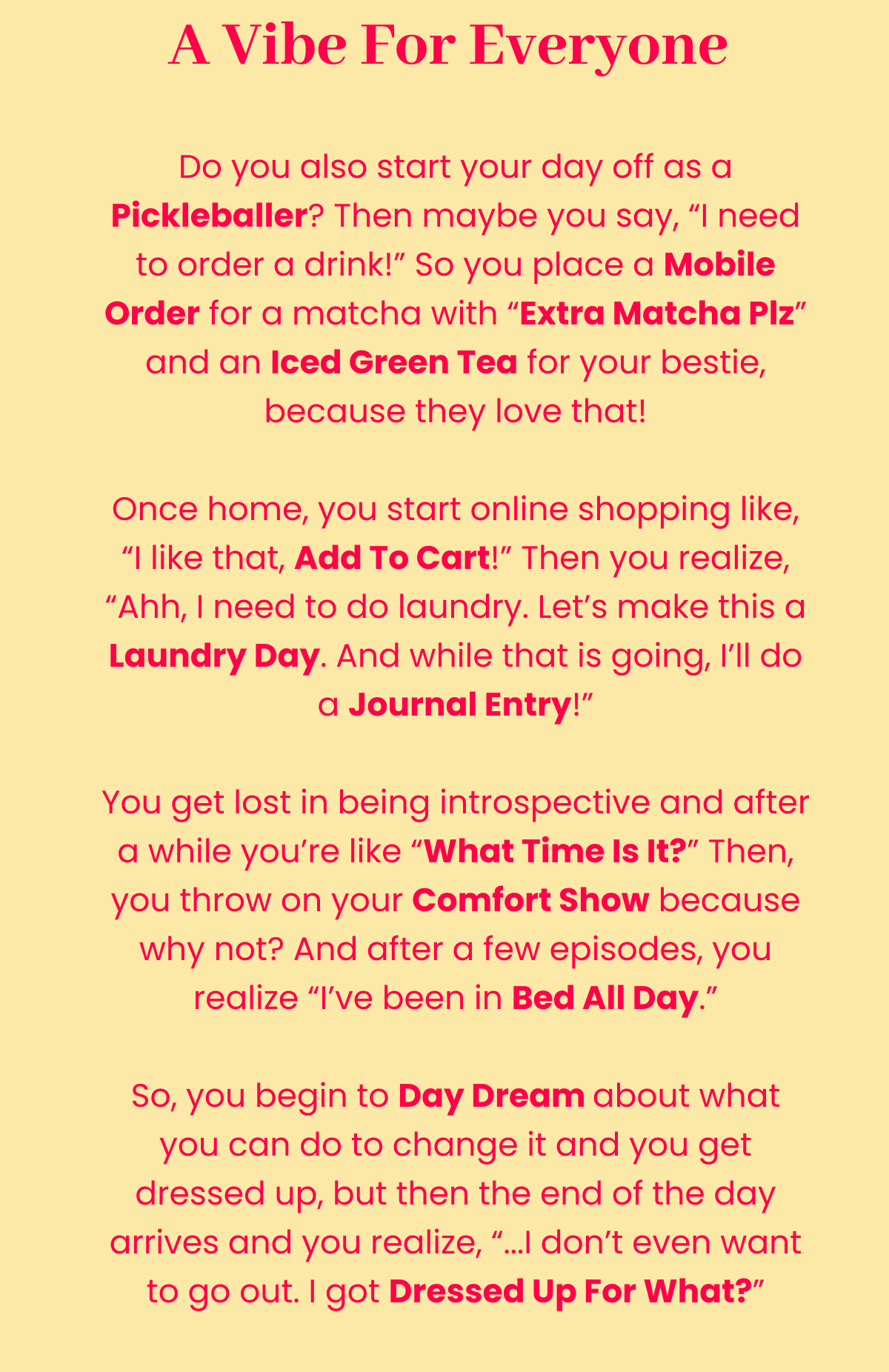 A Vibe For Everyone

Do you also start your day off as a Pickleballer? Then maybe you say, “I need to order a drink!” So you place a Mobile Order for a matcha with “Extra Matcha Plz” and an Iced Green Tea for your bestie, because they love that!

Once home, you start online shopping like, “I like that, Add To Cart!” Then you realize, “Ahh, I need to do laundry. Let’s make this a Laundry Day. And while that is going, I’ll do a Journal Entry!”

You get lost in being introspective and after a while you’re like “What Time Is It?” Then, you throw on your Comfort Show because why not? And after a few episodes, you realize “I’ve been in Bed All Day.”

So, you begin to Day Dream about what you can do to change it and you get dressed up, but then the end of the day arrives and you realize, “...I don’t even want to go out. I got Dressed Up For What?”